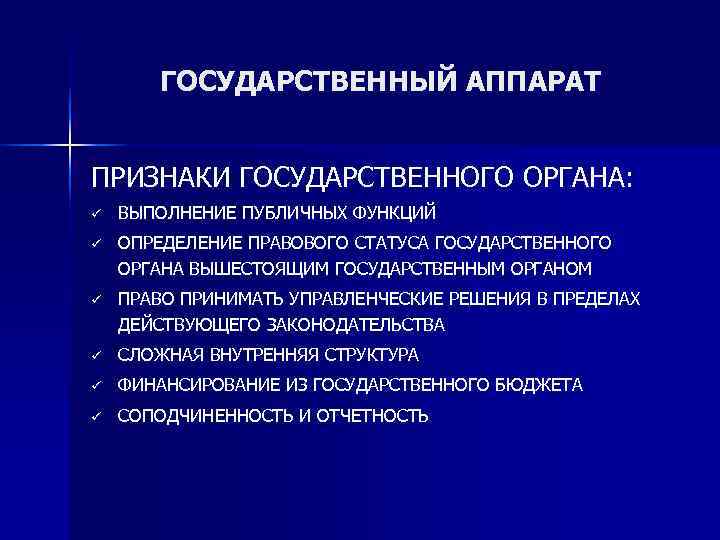 ГОСУДАРСТВЕННЫЙ АППАРАТ

ПРИЗНАКИ ГОСУДАРСТВЕННОГО ОРГАНА:

✓ ВЫПОЛНЕНИЕ ПУБЛИЧНЫХ ФУНКЦИЙ
✓ ОПРЕДЕЛЕНИЕ ПРАВОВОГО СТАТУСА ГОСУДАРСТВЕННОГО ОРГАНА ВЫШЕСТОЯЩИМ ГОСУДАРСТВЕННЫМ ОРГАНОМ
✓ ПРАВО ПРИНИМАТЬ УПРАВЛЕНЧЕСКИЕ РЕШЕНИЯ В ПРЕДЕЛАХ ДЕЙСТВУЮЩЕГО ЗАКОНОДАТЕЛЬСТВА
✓ СЛОЖНАЯ ВНУТРЕННЯЯ СТРУКТУРА
✓ ФИНАНСИРОВАНИЕ ИЗ ГОСУДАРСТВЕННОГО БЮДЖЕТА
✓ СОПОДЧИНЕННОСТЬ И ОТЧЕТНОСТЬ